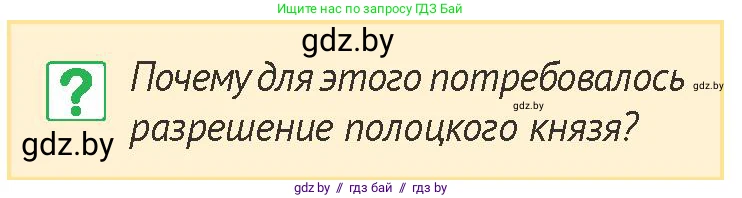 Ищите нас по запросу ГДЗ Бай

gdz.by

?

Почему для этого потребовалось разрешение полоцкого князя?

gdz.by

gdz.by

gdz.by

gdz.by // гдз бай // гдз by